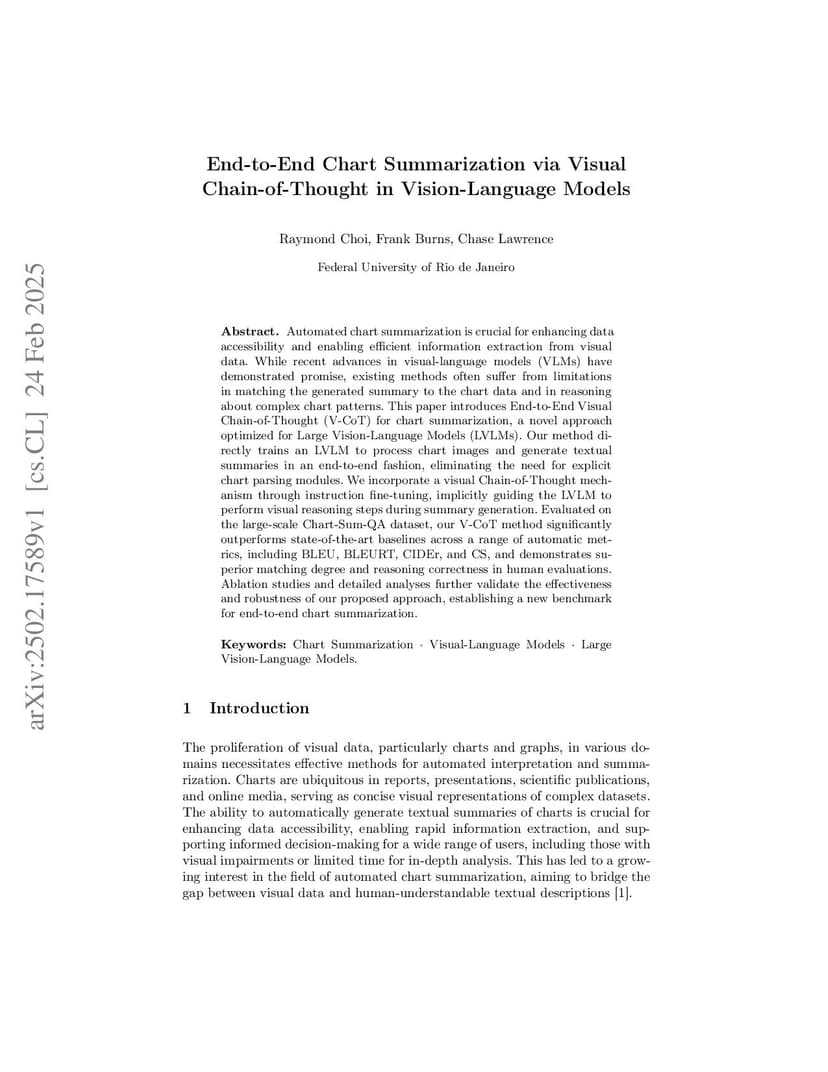 arXiv:2502.17589v1 [cs.CL] 24 Feb 2025

End-to-End Chart Summarization via Visual Chain-of-Thought in Vision-Language Models

Raymond Choi, Frank Burns, Chase Lawrence

Federal University of Rio de Janeiro

Abstract. Automated chart summarization is crucial for enhancing data accessibility and enabling efficient information extraction from visual data. While recent advances in visual-language models (VLMs) have demonstrated promise, existing methods often suffer from limitations in matching the generated summary to the chart data and in reasoning about complex chart patterns. This paper introduces End-to-End Visual Chain-of-Thought (V-CoT) for chart summarization, a novel approach optimized for Large Vision-Language Models (LVLMs). Our method directly trains an LVLM to process chart images and generate textual summaries in an end-to-end fashion, eliminating the need for explicit chart parsing modules. We incorporate a visual Chain-of-Thought mechanism through instruction fine-tuning, implicitly guiding the LVLM to perform visual reasoning steps during summary generation. Evaluated on the large-scale Chart-Sum-QA dataset, our V-CoT method significantly outperforms state-of-the-art baselines across a range of automatic metrics, including BLEU, BLEURT, CIDEr, and CS, and demonstrates superior matching degree and reasoning correctness in human evaluations. Ablation studies and detailed analyses further validate the effectiveness and robustness of our proposed approach, establishing a new benchmark for end-to-end chart summarization.

Keywords: Chart Summarization · Visual-Language Models · Large Vision-Language Models.

1 Introduction

The proliferation of visual data, particularly charts and graphs, in various domains necessitates effective methods for automated interpretation and summarization. Charts are ubiquitous in reports, presentations, scientific publications, and online media, serving as concise visual representations of complex datasets. The ability to automatically generate textual summaries of charts is crucial for enhancing data accessibility, enabling rapid information extraction, and supporting informed decision-making for a wide range of users, including those with visual impairments or limited time for in-depth analysis. This has led to a growing interest in the field of automated chart summarization, aiming to bridge the gap between visual data and human-understandable textual descriptions [1].